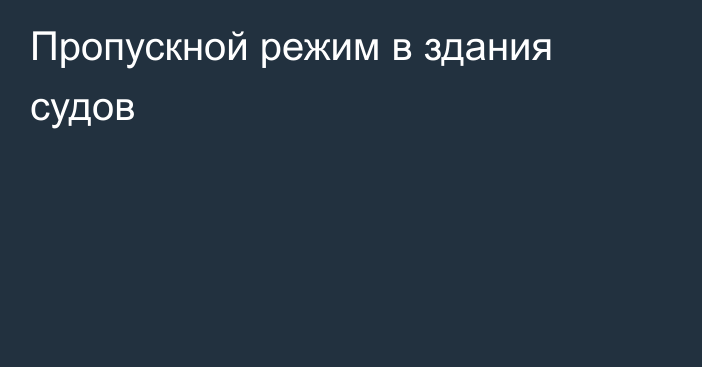 Пропускной режим в здания судов